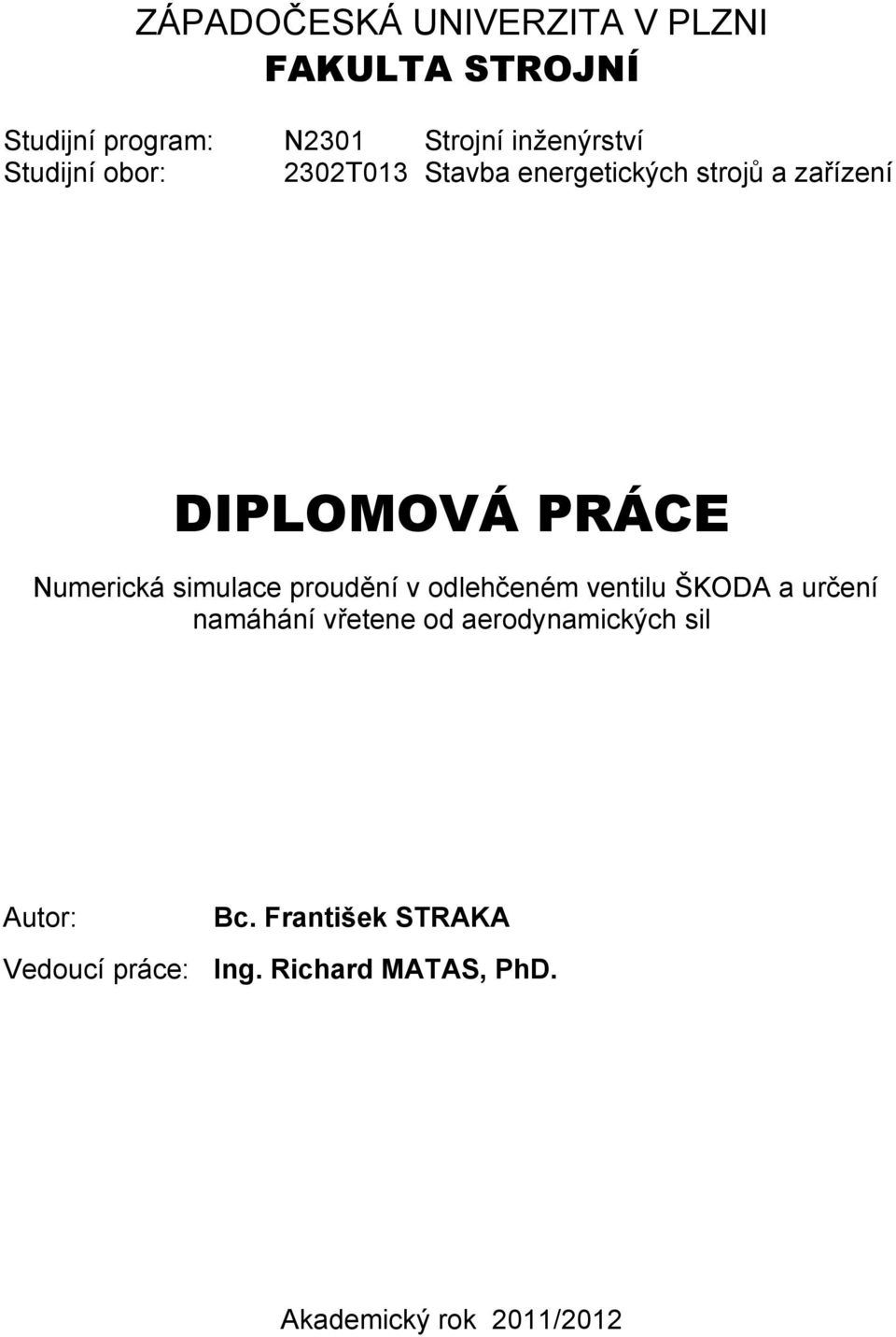 ZÁPADOČESKÁ UNIVERZITA V PLZNI
FAKULTA STROJNÍ

Studijní program: N2301 Strojní inženýrství
Studijní obor: 2302T013 Stavba energetických strojů a zařízení

DIPLOMOVÁ PRÁCE

Numerická simulace proudění v odlehčeném ventilu ŠKODA a určení namáhání vřetene od aerodynamických sil

Autor: Bc. František STRAKA

Vedoucí práce: Ing. Richard MATAS, PhD.

Akademický rok 2011/2012